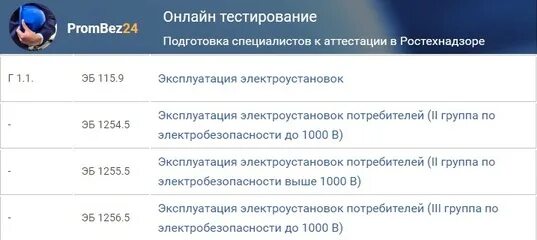 PromBez24

Онлайн тестирование

Подготовка специалистов к аттестации в Ростехнадзоре

| Г 1.1. | ЭБ 115.9 | Эксплуатация электроустановок |
|---|---|---|
| - | ЭБ 1254.5 | Эксплуатация электроустановок потребителей (II группа по электробезопасности до 1000 В) |
| - | ЭБ 1255.5 | Эксплуатация электроустановок потребителей (II группа по электробезопасности выше 1000 В) |
| - | ЭБ 1256.5 | Эксплуатация электроустановок потребителей (III группа по электробезопасности до 1000 В) |